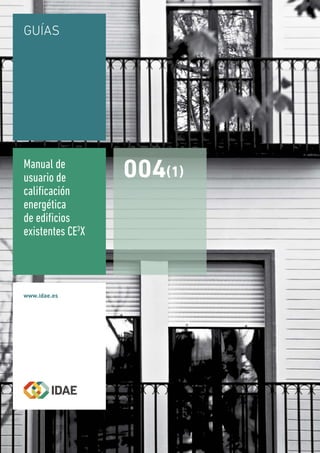 GUÍAS

Manual de usuario de calificación energética de edificios existentes CE$^3$X

004(1)

www.idae.es

IDAE